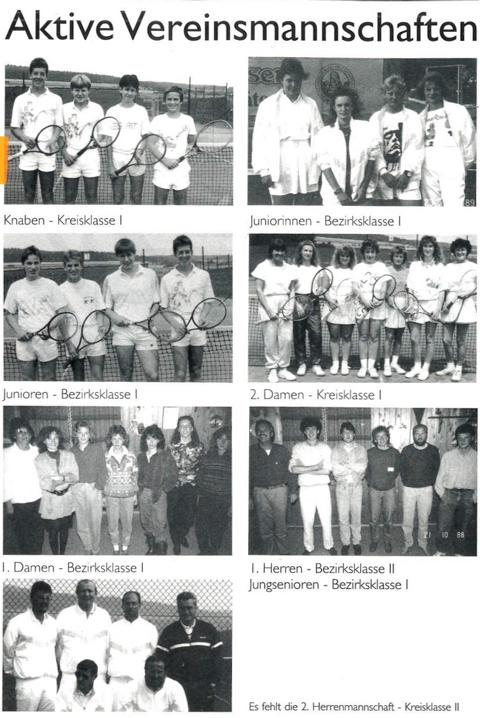 Aktive Vereinsmannschaften

Knaben - Kreisklasse I

Juniorinnen - Bezirksklasse I

Junioren - Bezirksklasse I

2. Damen - Kreisklasse I

1. Damen - Bezirksklasse I

1. Herren - Bezirksklasse II
Jungsenioren - Bezirksklasse I

Es fehlt die 2. Herrenmannschaft - Kreisklasse II